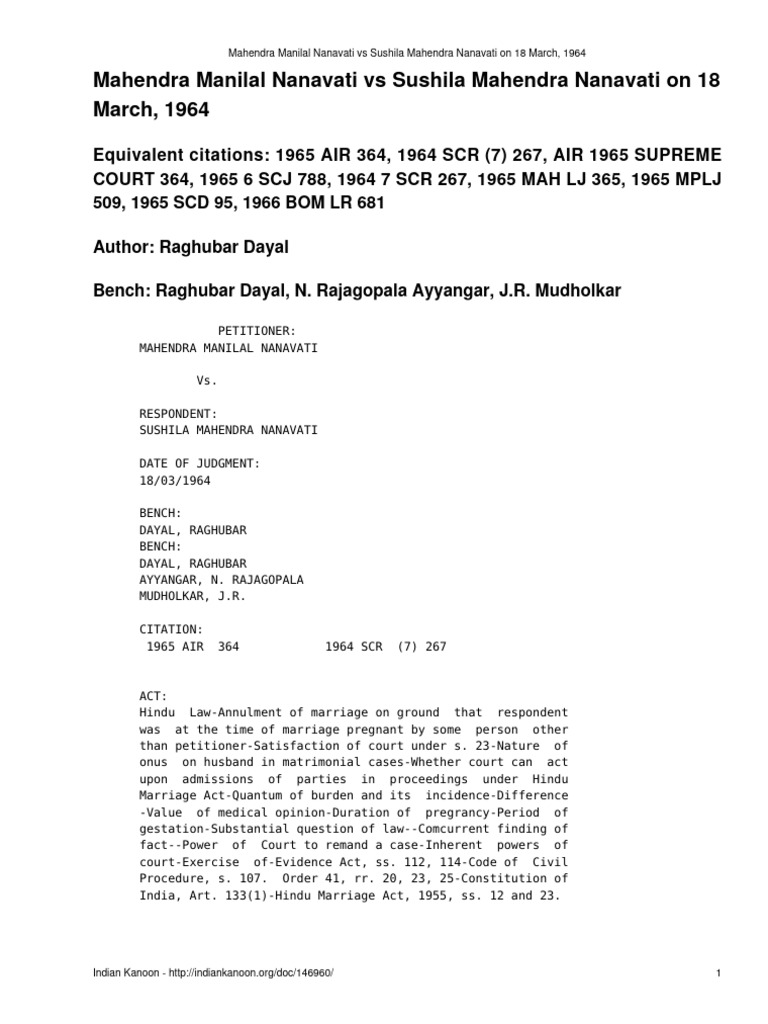 Mahendra Manilal Nanavati vs Sushila Mahendra Nanavati on 18 March, 1964

Mahendra Manilal Nanavati vs Sushila Mahendra Nanavati on 18 March, 1964

Equivalent citations: 1965 AIR 364, 1964 SCR (7) 267, AIR 1965 SUPREME COURT 364, 1965 6 SCJ 788, 1964 7 SCR 267, 1965 MAH LJ 365, 1965 MPLJ 509, 1965 SCD 95, 1966 BOM LR 681

Author: Raghubar Dayal

Bench: Raghubar Dayal, N. Rajagopala Ayyangar, J.R. Mudholkar

PETITIONER:
MAHENDRA MANILAL NANAVATI

Vs.

RESPONDENT:
SUSHILA MAHENDRA NANAVATI

DATE OF JUDGMENT:
18/03/1964

BENCH:
DAYAL, RAGHUBAR
BENCH:
DAYAL, RAGHUBAR
AYYANGAR, N. RAJAGOPALA
MUDHOLKAR, J.R.

CITATION:
1965 AIR 364 1964 SCR (7) 267

ACT:
Hindu Law-Annulment of marriage on ground that respondent was at the time of marriage pregnant by some person other than petitioner-Satisfaction of court under s. 23-Nature of onus on husband in matrimonial cases-Whether court can act upon admissions of parties in proceedings under Hindu Marriage Act-Quantum of burden and its incidence-Difference -Value of medical opinion-Duration of pregrancy-Period of gestation-Substantial question of law--Comcurrent finding of fact--Power of Court to remand a case-Inherent powers of court-Exercise of-Evidence Act, ss. 112, 114-Code of Civil Procedure, s. 107. Order 41, rr. 20, 23, 25-Constitution of India, Art. 133(1)-Hindu Marriage Act, 1955, ss. 12 and 23.

Indian Kanoon - http://indiankanoon.org/doc/146960/ 1